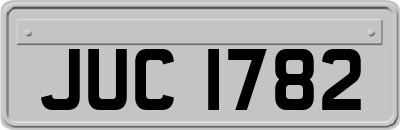 JUC 1782